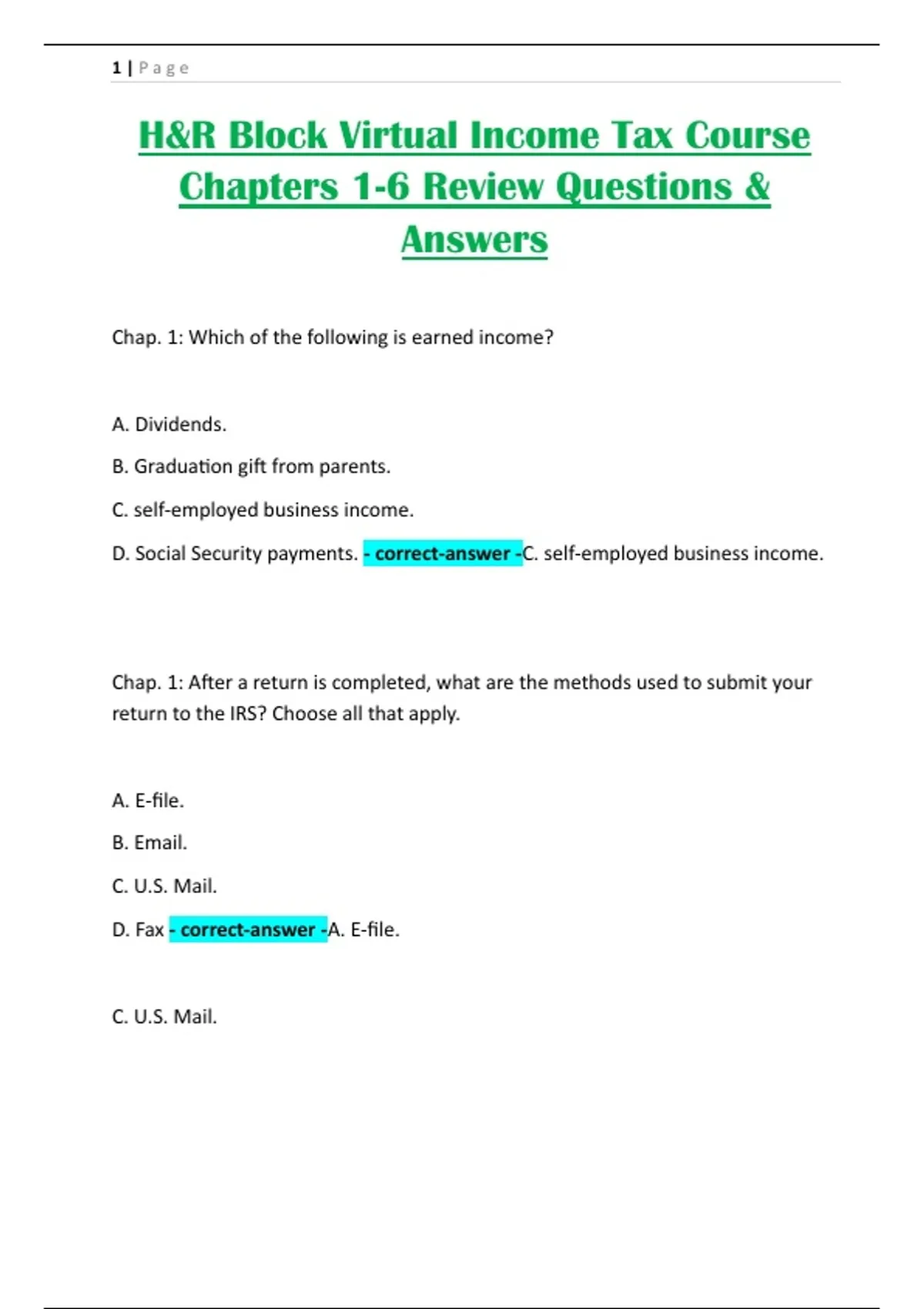 1 | Page

H&R Block Virtual Income Tax Course Chapters 1-6 Review Questions & Answers

Chap. 1: Which of the following is earned income?

A. Dividends.

B. Graduation gift from parents.

C. self-employed business income.

D. Social Security payments. - correct-answer -C. self-employed business income.

Chap. 1: After a return is completed, what are the methods used to submit your return to the IRS? Choose all that apply.

A. E-file.

B. Email.

C. U.S. Mail.

D. Fax - correct-answer -A. E-file.

C. U.S. Mail.